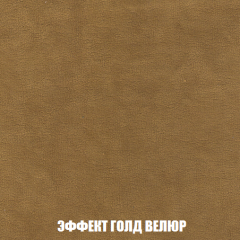 ЭФФЕКТ ГОЛД ВЕЛЮР